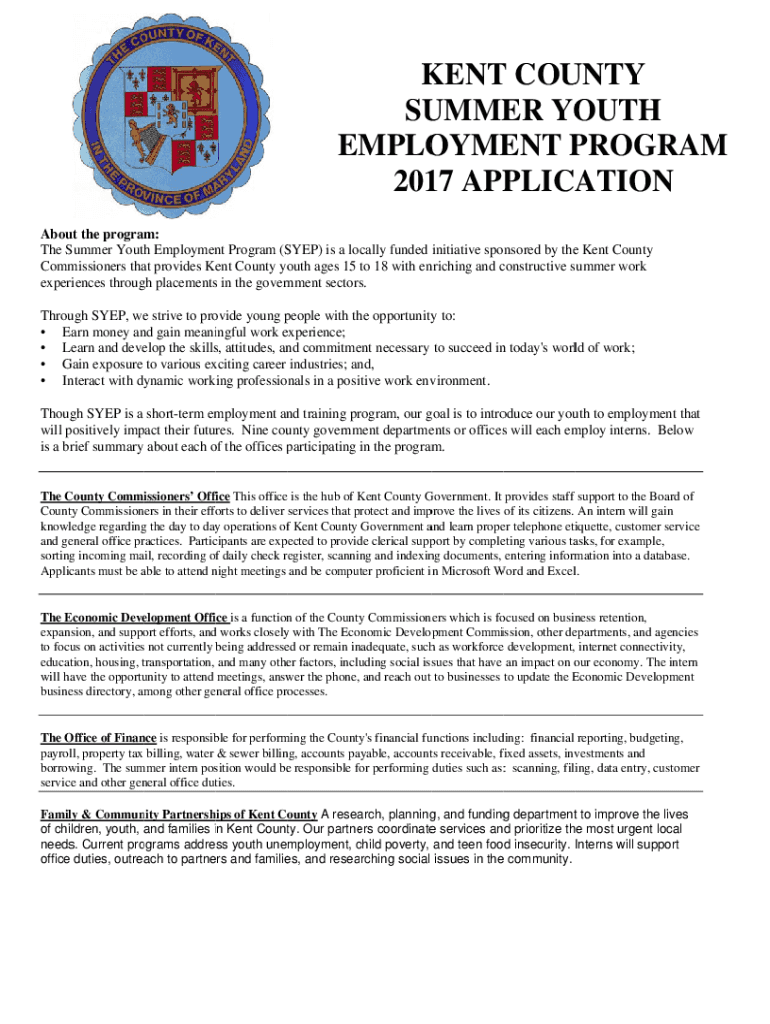 THE COUNTY OF KENT
IN THE PROVINCE OF MARYLAND

KENT COUNTY
SUMMER YOUTH
EMPLOYMENT PROGRAM
2017 APPLICATION

About the program:
The Summer Youth Employment Program (SYEP) is a locally funded initiative sponsored by the Kent County Commissioners that provides Kent County youth ages 15 to 18 with enriching and constructive summer work experiences through placements in the government sectors.

Through SYEP, we strive to provide young people with the opportunity to:
• Earn money and gain meaningful work experience;
• Learn and develop the skills, attitudes, and commitment necessary to succeed in today's world of work;
• Gain exposure to various exciting career industries; and,
• Interact with dynamic working professionals in a positive work environment.

Though SYEP is a short-term employment and training program, our goal is to introduce our youth to employment that will positively impact their futures. Nine county government departments or offices will each employ interns. Below is a brief summary about each of the offices participating in the program.

The County Commissioners' Office This office is the hub of Kent County Government. It provides staff support to the Board of County Commissioners in their efforts to deliver services that protect and improve the lives of its citizens. An intern will gain knowledge regarding the day to day operations of Kent County Government and learn proper telephone etiquette, customer service and general office practices. Participants are expected to provide clerical support by completing various tasks, for example, sorting incoming mail, recording of daily check register, scanning and indexing documents, entering information into a database. Applicants must be able to attend night meetings and be computer proficient in Microsoft Word and Excel.

The Economic Development Office is a function of the County Commissioners which is focused on business retention, expansion, and support efforts, and works closely with The Economic Development Commission, other departments, and agencies to focus on activities not currently being addressed or remain inadequate, such as workforce development, internet connectivity, education, housing, transportation, and many other factors, including social issues that have an impact on our economy. The intern will have the opportunity to attend meetings, answer the phone, and reach out to businesses to update the Economic Development business directory, among other general office processes.

The Office of Finance is responsible for performing the County's financial functions including: financial reporting, budgeting, payroll, property tax billing, water & sewer billing, accounts payable, accounts receivable, fixed assets, investments and borrowing. The summer intern position would be responsible for performing duties such as: scanning, filing, data entry, customer service and other general office duties.

Family & Community Partnerships of Kent County A research, planning, and funding department to improve the lives of children, youth, and families in Kent County. Our partners coordinate services and prioritize the most urgent local needs. Current programs address youth unemployment, child poverty, and teen food insecurity. Interns will support office duties, outreach to partners and families, and researching social issues in the community.